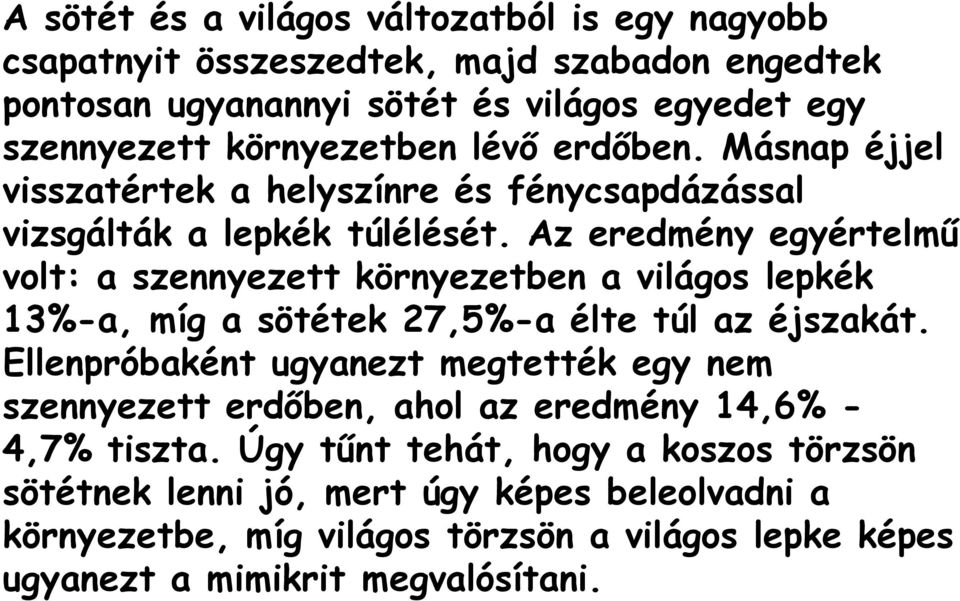 A sötét és a világos változatból is egy nagyobb csapatnyit összeszedtek, majd szabadon engedtek pontosan ugyanannyi sötét és világos egyedet egy szennyezett környezetben lévő erdőben. Másnap éjjel visszatértek a helyszínre és fénycsapdázással vizsgálták a lepkék túlélését. Az eredmény egyértelmű volt: a szennyezett környezetben a világos lepkék 13%-a, míg a sötétek 27,5%-a élte túl az éjszakát. Ellenpróbaként ugyanezt megtették egy nem szennyezett erdőben, ahol az eredmény 14,6% - 4,7% tiszta. Úgy tűnt tehát, hogy a koszos törzsön sötétnek lenni jó, mert úgy képes beleolvadni a környezetbe, míg világos törzsön a világos lepke képes ugyanezt a mimikrit megvalósítani.